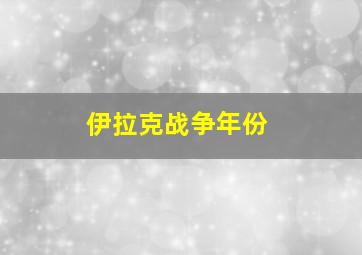 伊拉克战争年份